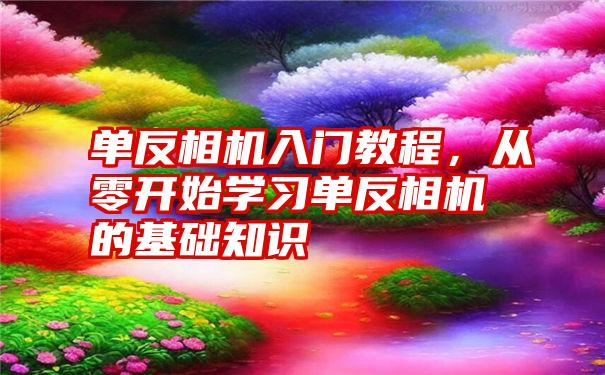 单反相机入门教程，从零开始学习单反相机的基础知识